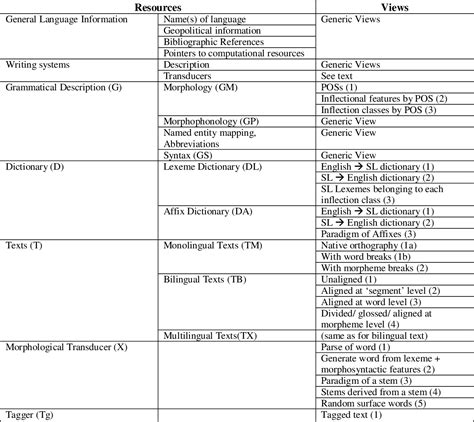 | Resources | | Views |
|---|---|---|
| General Language Information | Name(s) of language | Generic Views |
| | Geopolitical information | |
| | Bibliographic References | |
| | Pointers to computational resources | |
| Writing systems | Description | Generic Views |
| | Transducers | See text |
| Grammatical Description (G) | Morphology (GM) | POSs (1) |
| | | Inflectional features by POS (2) |
| | | Inflection classes by POS (3) |
| | Morphophonology (GP) | Generic View |
| | Named entity mapping, Abbreviations | Generic View |
| | Syntax (GS) | Generic View |
| Dictionary (D) | Lexeme Dictionary (DL) | English → SL dictionary (1) |
| | | SL → English dictionary (2) |
| | | SL Lexemes belonging to each inflection class (3) |
| | Affix Dictionary (DA) | English → SL dictionary (1) |
| | | SL → English dictionary (2) |
| | | Paradigm of Affixes (3) |
| Texts (T) | Monolingual Texts (TM) | Native orthography (1a) |
| | | With word breaks (1b) |
| | | With morpheme breaks (2) |
| | Bilingual Texts (TB) | Unaligned (1) |
| | | Aligned at 'segment' level (2) |
| | | Aligned at word level (3) |
| | | Divided/ glossed/ aligned at morpheme level (4) |
| | Multilingual Texts(TX) | (same as for bilingual text) |
| Morphological Transducer (X) | | Parse of word (1) |
| | | Generate word from lexeme + morphosyntactic features (2) |
| | | Paradigm of a stem (3) |
| | | Stems derived from a stem (4) |
| | | Random surface words (5) |
| Tagger (Tg) | | Tagged text (1) |